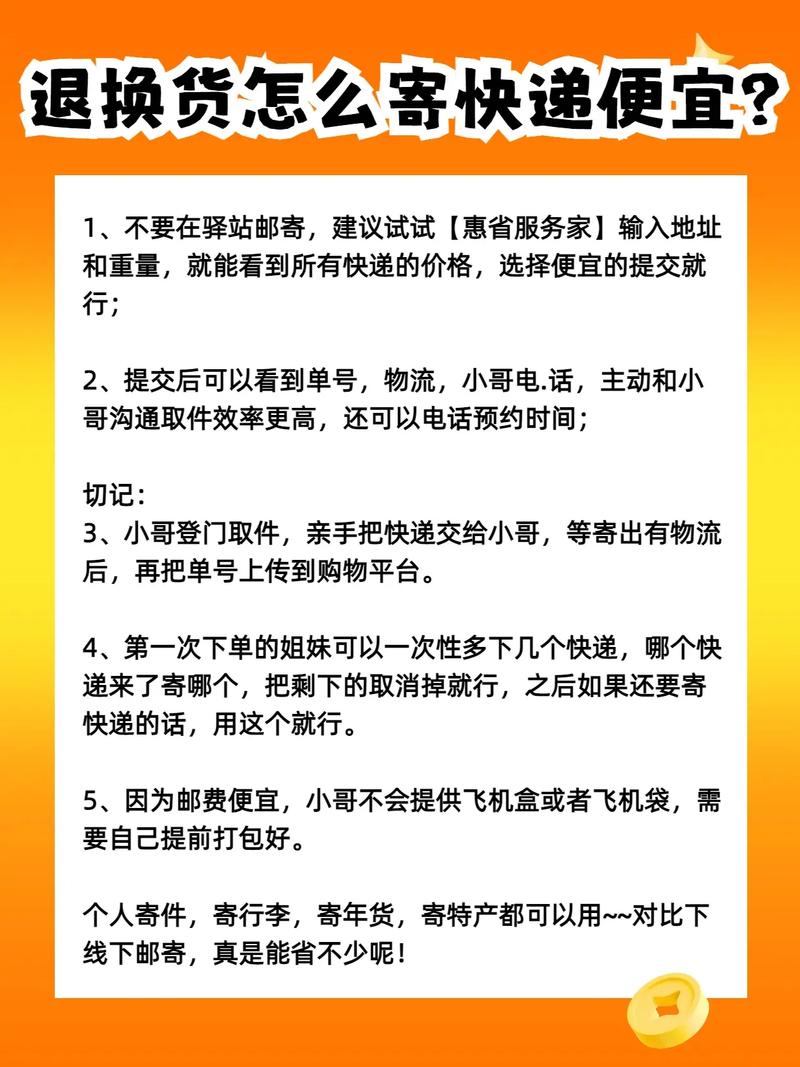 退换货怎么寄快递便宜？

1、不要在驿站邮寄，建议试试【惠省服务家】输入地址和重量，就能看到所有快递的价格，选择便宜的提交就行；

2、提交后可以看到单号，物流，小哥电.话，主动和小哥沟通取件效率更高，还可以电话预约时间；

切记：
3、小哥登门取件，亲手把快递交给小哥，等寄出有物流后，再把单号上传到购物平台。

4、第一次下单的姐妹可以一次性多下几个快递，哪个快递来了寄哪个，把剩下的取消掉就行，之后如果还要寄快递的话，用这个就行。

5、因为邮费便宜，小哥不会提供飞机盒或者飞机袋，需要自己提前打包好。

个人寄件，寄行李，寄年货，寄特产都可以用~~对比下线下邮寄，真是能省不少呢！